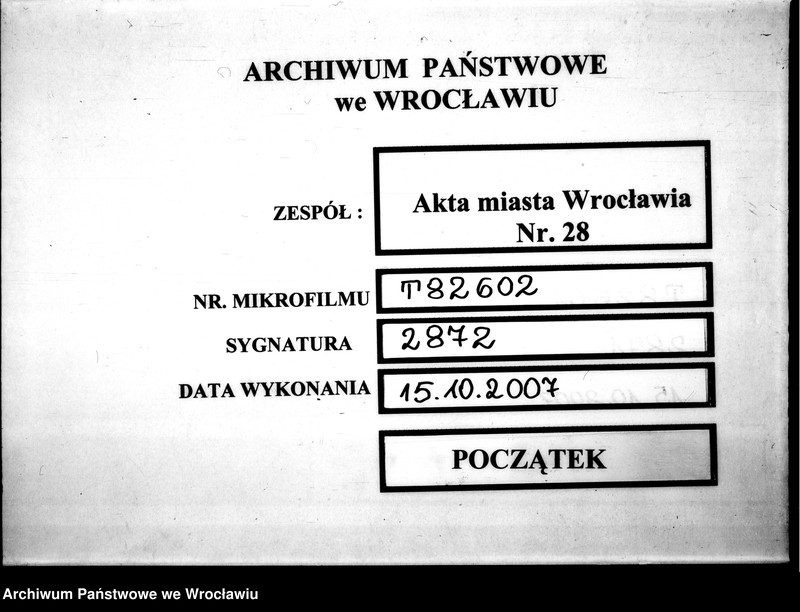 ARCHIWUM PAŃSTWOWE
we WROCŁAWIU

ZESPÓŁ : Akta miasta Wrocławia Nr. 28

NR. MIKROFILMU T82602

SYGNATURA 2872

DATA WYKONANIA 15.10.2007

POCZĄTEK

Archiwum Państwowe we Wrocławiu